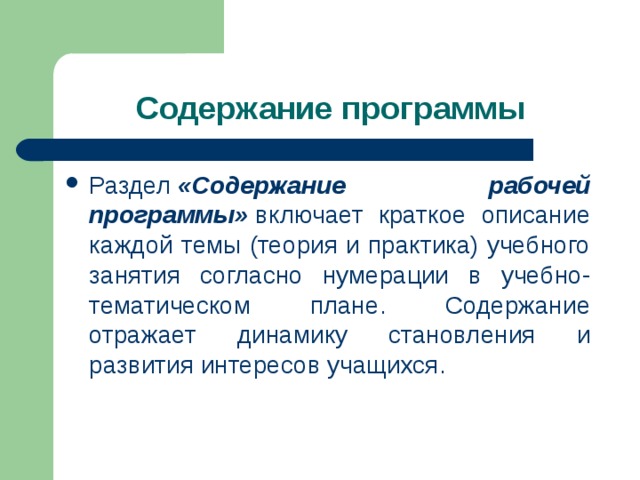 Содержание программы

• Раздел «Содержание рабочей программы» включает краткое описание каждой темы (теория и практика) учебного занятия согласно нумерации в учебно-тематическом плане. Содержание отражает динамику становления и развития интересов учащихся.